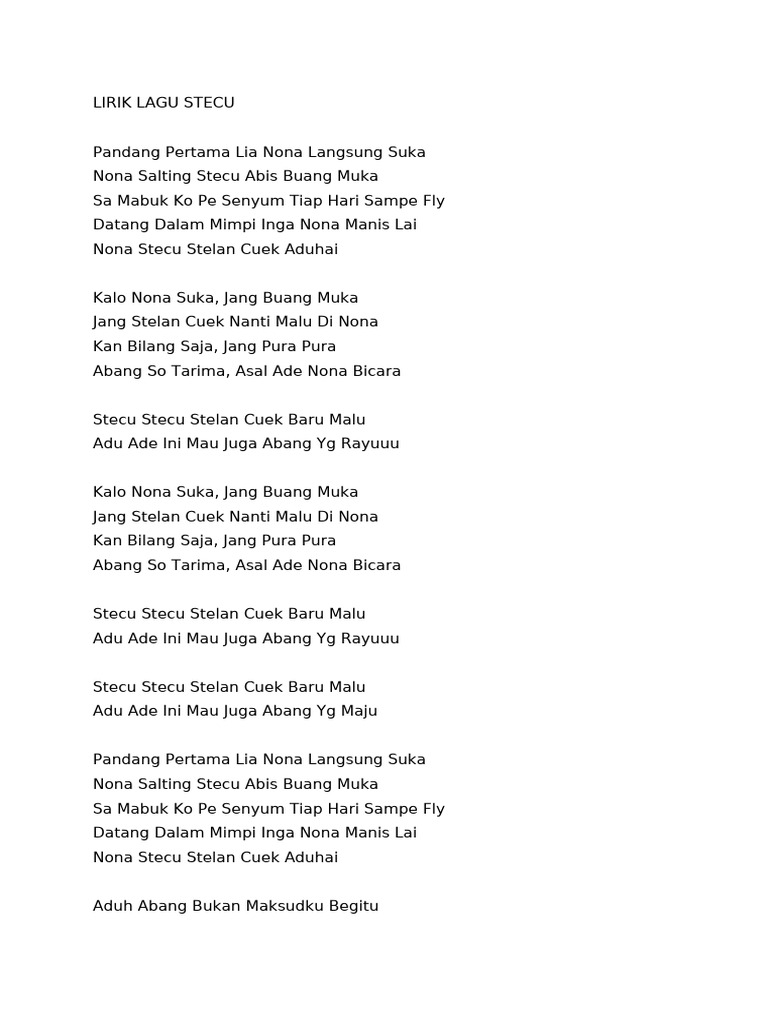 LIRIK LAGU STECU

Pandang Pertama Lia Nona Langsung Suka
Nona Salting Stecu Abis Buang Muka
Sa Mabuk Ko Pe Senyum Tiap Hari Sampe Fly
Datang Dalam Mimpi Inga Nona Manis Lai
Nona Stecu Stelan Cuek Aduhai

Kalo Nona Suka, Jang Buang Muka
Jang Stelan Cuek Nanti Malu Di Nona
Kan Bilang Saja, Jang Pura Pura
Abang So Tarima, Asal Ade Nona Bicara

Stecu Stecu Stelan Cuek Baru Malu
Adu Ade Ini Mau Juga Abang Yg Rayuuu

Kalo Nona Suka, Jang Buang Muka
Jang Stelan Cuek Nanti Malu Di Nona
Kan Bilang Saja, Jang Pura Pura
Abang So Tarima, Asal Ade Nona Bicara

Stecu Stecu Stelan Cuek Baru Malu
Adu Ade Ini Mau Juga Abang Yg Rayuuu

Stecu Stecu Stelan Cuek Baru Malu
Adu Ade Ini Mau Juga Abang Yg Maju

Pandang Pertama Lia Nona Langsung Suka
Nona Salting Stecu Abis Buang Muka
Sa Mabuk Ko Pe Senyum Tiap Hari Sampe Fly
Datang Dalam Mimpi Inga Nona Manis Lai
Nona Stecu Stelan Cuek Aduhai

Aduh Abang Bukan Maksudku Begitu